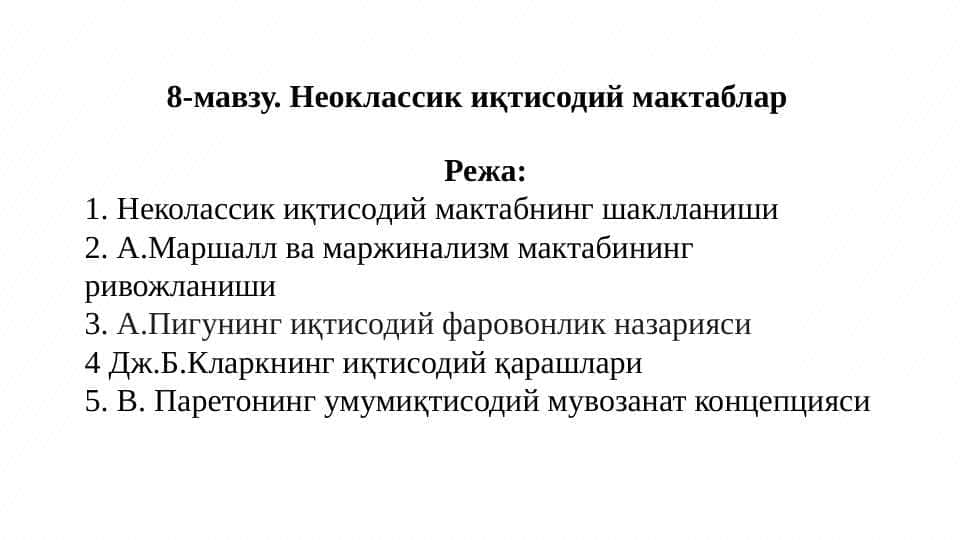 8-мавзу. Неоклассик иқтисодий мактаблар

Режа:
1. Неколассик иқтисодий мактабнинг шаклланиши
2. А.Маршалл ва маржинализм мактабининг ривожланиши
3. А.Пигунинг иқтисодий фаровонлик назарияси
4 Дж.Б.Кларкнинг иқтисодий қарашлари
5. В. Паретонинг умумиқтисодий мувозанат концепцияси